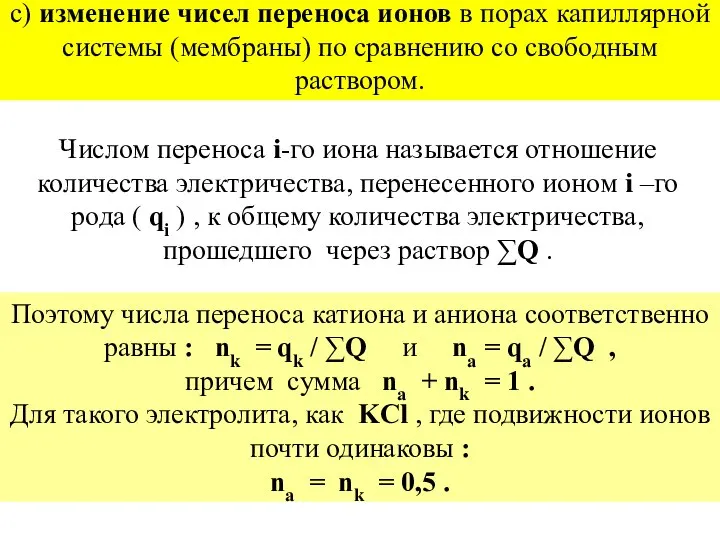 с) изменение чисел переноса ионов в порах капиллярной системы (мембраны) по сравнению со свободным раствором.

Числом переноса i-го иона называется отношение количества электричества, перенесенного ионом i –го рода ( $q_i$ ) , к общему количества электричества, прошедшего через раствор $\sum Q$ .

Поэтому числа переноса катиона и аниона соответственно равны : $n_k = q_k / \sum Q$ и $n_a = q_a / \sum Q$ , причем сумма $n_a + n_k = 1$ .
Для такого электролита, как KCl , где подвижности ионов почти одинаковы :
$n_a = n_k = 0,5$ .